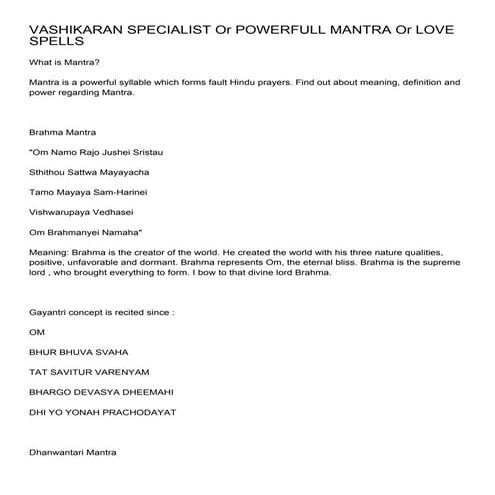 VASHIKARAN SPECIALIST Or POWERFULL MANTRA Or LOVE SPELLS

What is Mantra?

Mantra is a powerful syllable which forms fault Hindu prayers. Find out about meaning, definition and power regarding Mantra.

Brahma Mantra

"Om Namo Rajo Jushei Sristau

Sthithou Sattwa Mayayacha

Tamo Mayaya Sam-Harinei

Vishwarupaya Vedhasei

Om Brahmanyei Namaha"

Meaning: Brahma is the creator of the world. He created the world with his three nature qualities, positive, unfavorable and dormant. Brahma represents Om, the eternal bliss. Brahma is the supreme lord , who brought everything to form. I bow to that divine lord Brahma.

Gayantri concept is recited since :

OM

BHUR BHUVA SVAHA

TAT SAVITUR VARENYAM

BHARGO DEVASYA DHEEMAHI

DHI YO YONAH PRACHODAYAT

Dhanwantari Mantra